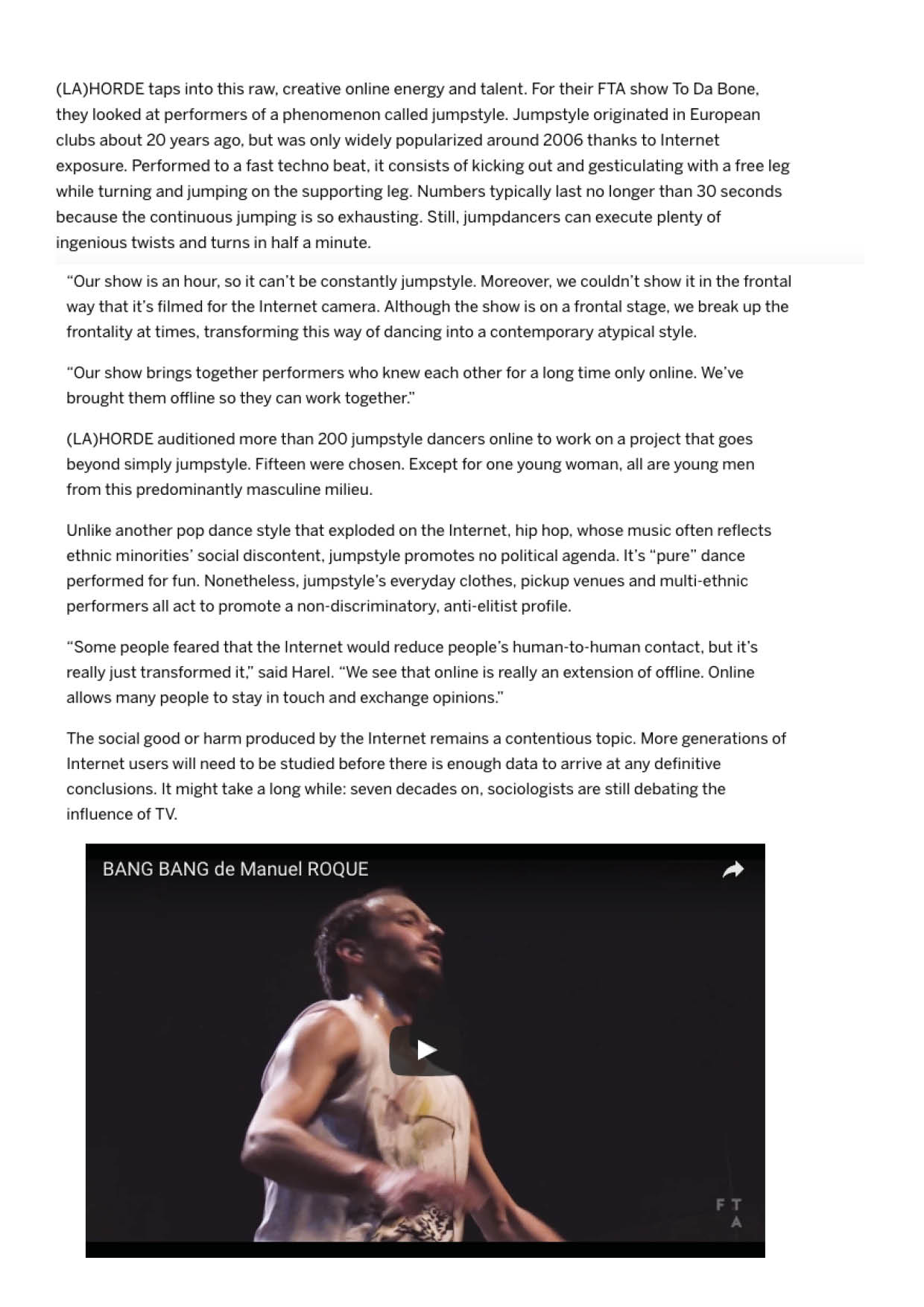 (LA)HORDE taps into this raw, creative online energy and talent. For their FTA show To Da Bone, they looked at performers of a phenomenon called jumpstyle. Jumpstyle originated in European clubs about 20 years ago, but was only widely popularized around 2006 thanks to Internet exposure. Performed to a fast techno beat, it consists of kicking out and gesticulating with a free leg while turning and jumping on the supporting leg. Numbers typically last no longer than 30 seconds because the continuous jumping is so exhausting. Still, jumpdancers can execute plenty of ingenious twists and turns in half a minute.

“Our show is an hour, so it can’t be constantly jumpstyle. Moreover, we couldn’t show it in the frontal way that it’s filmed for the Internet camera. Although the show is on a frontal stage, we break up the frontality at times, transforming this way of dancing into a contemporary atypical style.

“Our show brings together performers who knew each other for a long time only online. We’ve brought them offline so they can work together.”

(LA)HORDE auditioned more than 200 jumpstyle dancers online to work on a project that goes beyond simply jumpstyle. Fifteen were chosen. Except for one young woman, all are young men from this predominantly masculine milieu.

Unlike another pop dance style that exploded on the Internet, hip hop, whose music often reflects ethnic minorities’ social discontent, jumpstyle promotes no political agenda. It’s “pure” dance performed for fun. Nonetheless, jumpstyle’s everyday clothes, pickup venues and multi-ethnic performers all act to promote a non-discriminatory, anti-elitist profile.

“Some people feared that the Internet would reduce people’s human-to-human contact, but it’s really just transformed it,” said Harel. “We see that online is really an extension of offline. Online allows many people to stay in touch and exchange opinions.”

The social good or harm produced by the Internet remains a contentious topic. More generations of Internet users will need to be studied before there is enough data to arrive at any definitive conclusions. It might take a long while: seven decades on, sociologists are still debating the influence of TV.

BANG BANG de Manuel ROQUE

F T
A